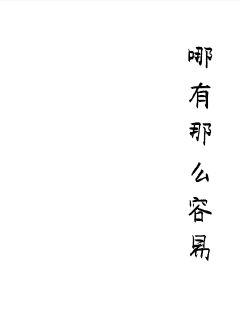 哪有那么容易